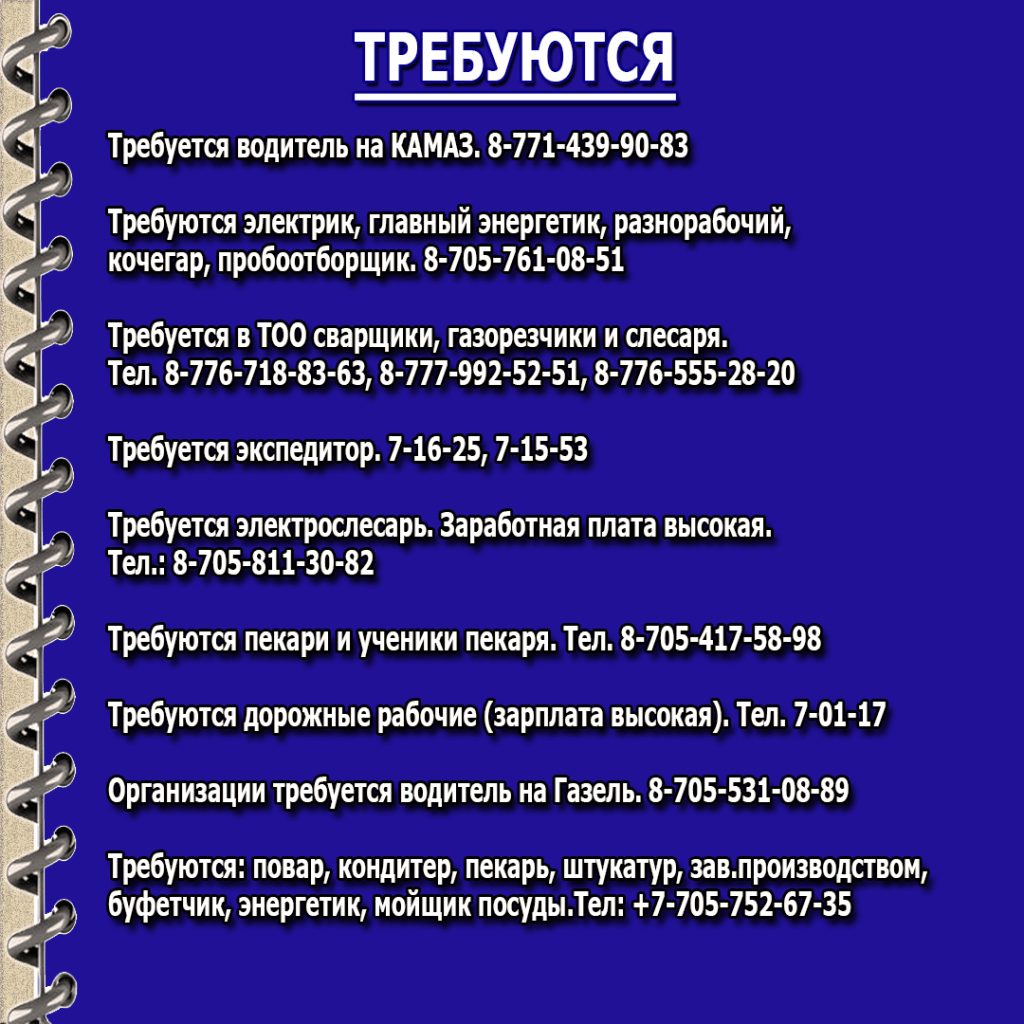 ТРЕБУЮТСЯ

Требуется водитель на КАМАЗ. 8-771-439-90-83

Требуются электрик, главный энергетик, разнорабочий, кочегар, пробоотборщик. 8-705-761-08-51

Требуется в ТОО сварщики, газорезчики и слесаря. Тел. 8-776-718-83-63, 8-777-992-52-51, 8-776-555-28-20

Требуется экспедитор. 7-16-25, 7-15-53

Требуется электрослесарь. Заработная плата высокая. Тел.: 8-705-811-30-82

Требуются пекари и ученики пекаря. Тел. 8-705-417-58-98

Требуются дорожные рабочие (зарплата высокая). Тел. 7-01-17

Организации требуется водитель на Газель. 8-705-531-08-89

Требуются: повар, кондитер, пекарь, штукатур, зав.производством, буфетчик, энергетик, мойщик посуды.Тел: +7-705-752-67-35